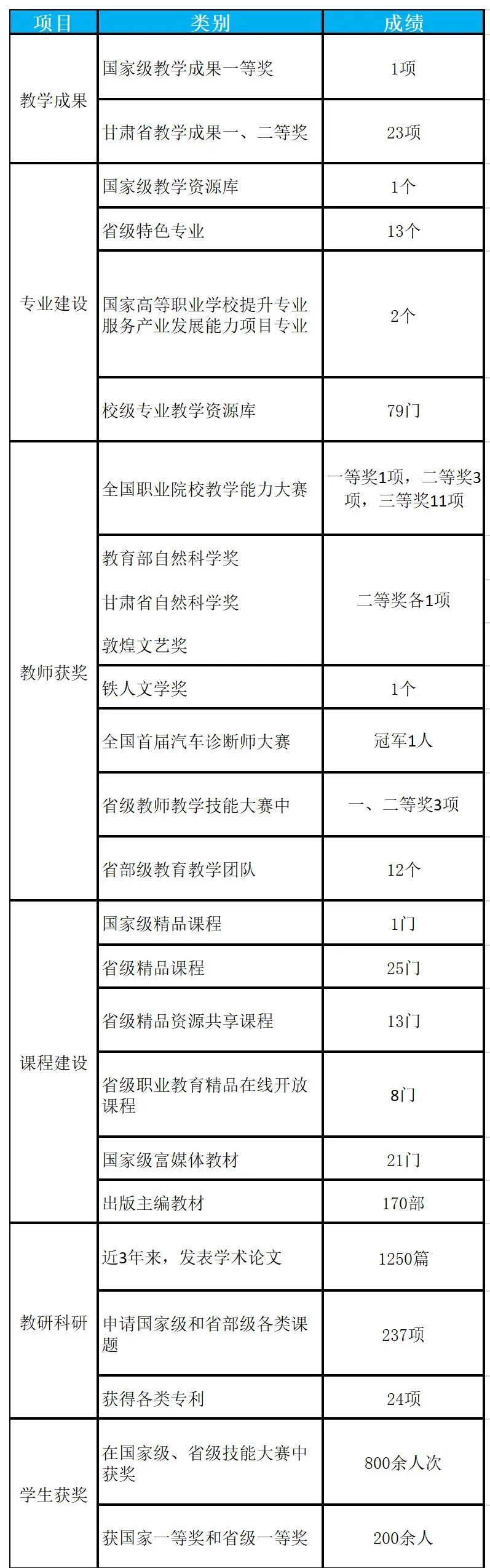 | 项目 | 类别 | 成绩 |
|---|---|---|
| 教学成果 | 国家级教学成果一等奖 | 1项 |
|  | 甘肃省教学成果一、二等奖 | 23项 |
| 专业建设 | 国家级教学资源库 | 1个 |
|  | 省级特色专业 | 13个 |
|  | 国家高等职业学校提升专业服务产业发展能力项目专业 | 2个 |
|  | 校级专业教学资源库 | 79门 |
| 教师获奖 | 全国职业院校教学能力大赛 | 一等奖1项，二等奖3项，三等奖11项 |
|  | 教育部自然科学奖 甘肃省自然科学奖 敦煌文艺奖 | 二等奖各1项 |
|  | 铁人文学奖 | 1个 |
|  | 全国首届汽车诊断师大赛 | 冠军1人 |
|  | 省级教师教学技能大赛中 | 一、二等奖3项 |
|  | 省部级教育教学团队 | 12个 |
| 课程建设 | 国家级精品课程 | 1门 |
|  | 省级精品课程 | 25门 |
|  | 省级精品资源共享课程 | 13门 |
|  | 省级职业教育精品在线开放课程 | 8门 |
|  | 国家级富媒体教材 | 21门 |
|  | 出版主编教材 | 170部 |
| 教研科研 | 近3年来，发表学术论文 | 1250篇 |
|  | 申请国家级和省部级各类课题 | 237项 |
|  | 获得各类专利 | 24项 |
| 学生获奖 | 在国家级、省级技能大赛中获奖 | 800余人次 |
|  | 获国家一等奖和省级一等奖 | 200余人 |